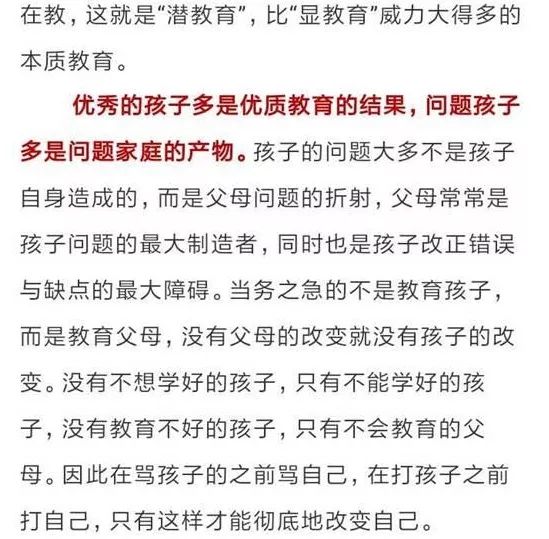 在教，这就是“潜教育”，比“显教育”威力大得多的本质教育。

优秀的孩子多是优质教育的结果，问题孩子多是问题家庭的产物。孩子的问题大多不是孩子自身造成的，而是父母问题的折射，父母常常是孩子问题的最大制造者，同时也是孩子改正错误与缺点的最大障碍。当务之急的不是教育孩子，而是教育父母，没有父母的改变就没有孩子的改变。没有不想学好的孩子，只有不能学好的孩子，没有教育不好的孩子，只有不会教育的父母。因此在骂孩子的之前骂自己，在打孩子之前打自己，只有这样才能彻底地改变自己。